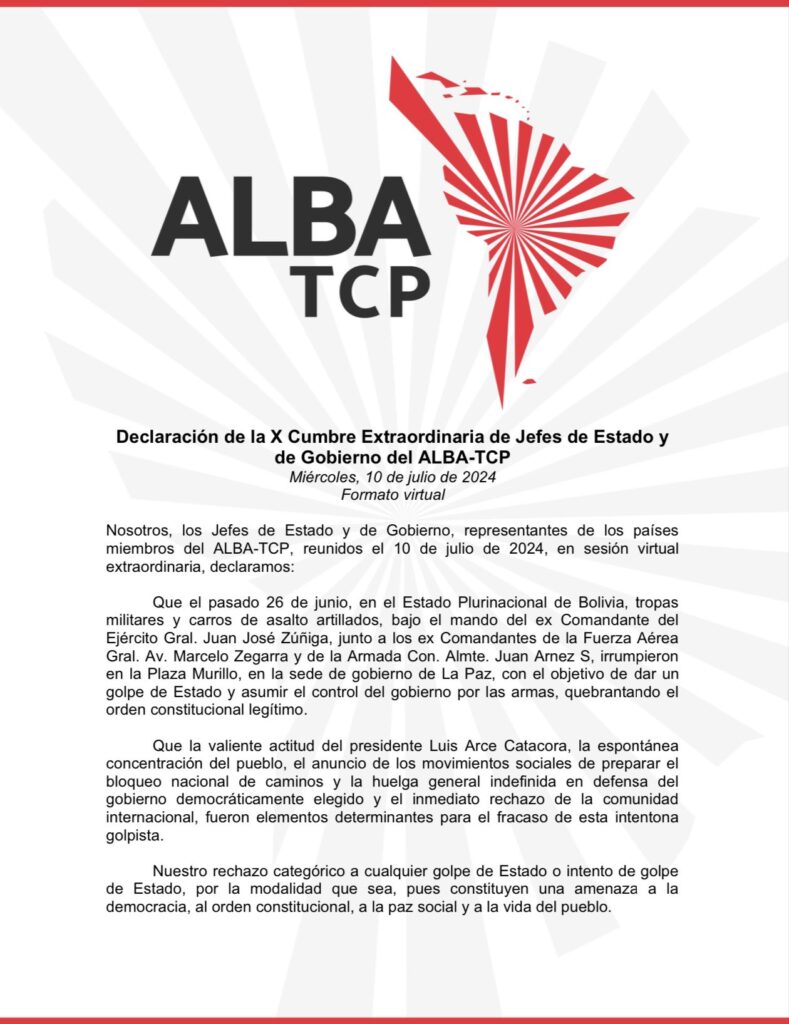 ALBA
TCP

Declaración de la X Cumbre Extraordinaria de Jefes de Estado y de Gobierno del ALBA-TCP
Miércoles, 10 de julio de 2024
Formato virtual

Nosotros, los Jefes de Estado y de Gobierno, representantes de los países miembros del ALBA-TCP, reunidos el 10 de julio de 2024, en sesión virtual extraordinaria, declaramos:

Que el pasado 26 de junio, en el Estado Plurinacional de Bolivia, tropas militares y carros de asalto artillados, bajo el mando del ex Comandante del Ejército Gral. Juan José Zúñiga, junto a los ex Comandantes de la Fuerza Aérea Gral. Av. Marcelo Zegarra y de la Armada Con. Almte. Juan Arnez S, irrumpieron en la Plaza Murillo, en la sede de gobierno de La Paz, con el objetivo de dar un golpe de Estado y asumir el control del gobierno por las armas, quebrantando el orden constitucional legítimo.

Que la valiente actitud del presidente Luis Arce Catacora, la espontánea concentración del pueblo, el anuncio de los movimientos sociales de preparar el bloqueo nacional de caminos y la huelga general indefinida en defensa del gobierno democráticamente elegido y el inmediato rechazo de la comunidad internacional, fueron elementos determinantes para el fracaso de esta intentona golpista.

Nuestro rechazo categórico a cualquier golpe de Estado o intento de golpe de Estado, por la modalidad que sea, pues constituyen una amenaza a la democracia, al orden constitucional, a la paz social y a la vida del pueblo.